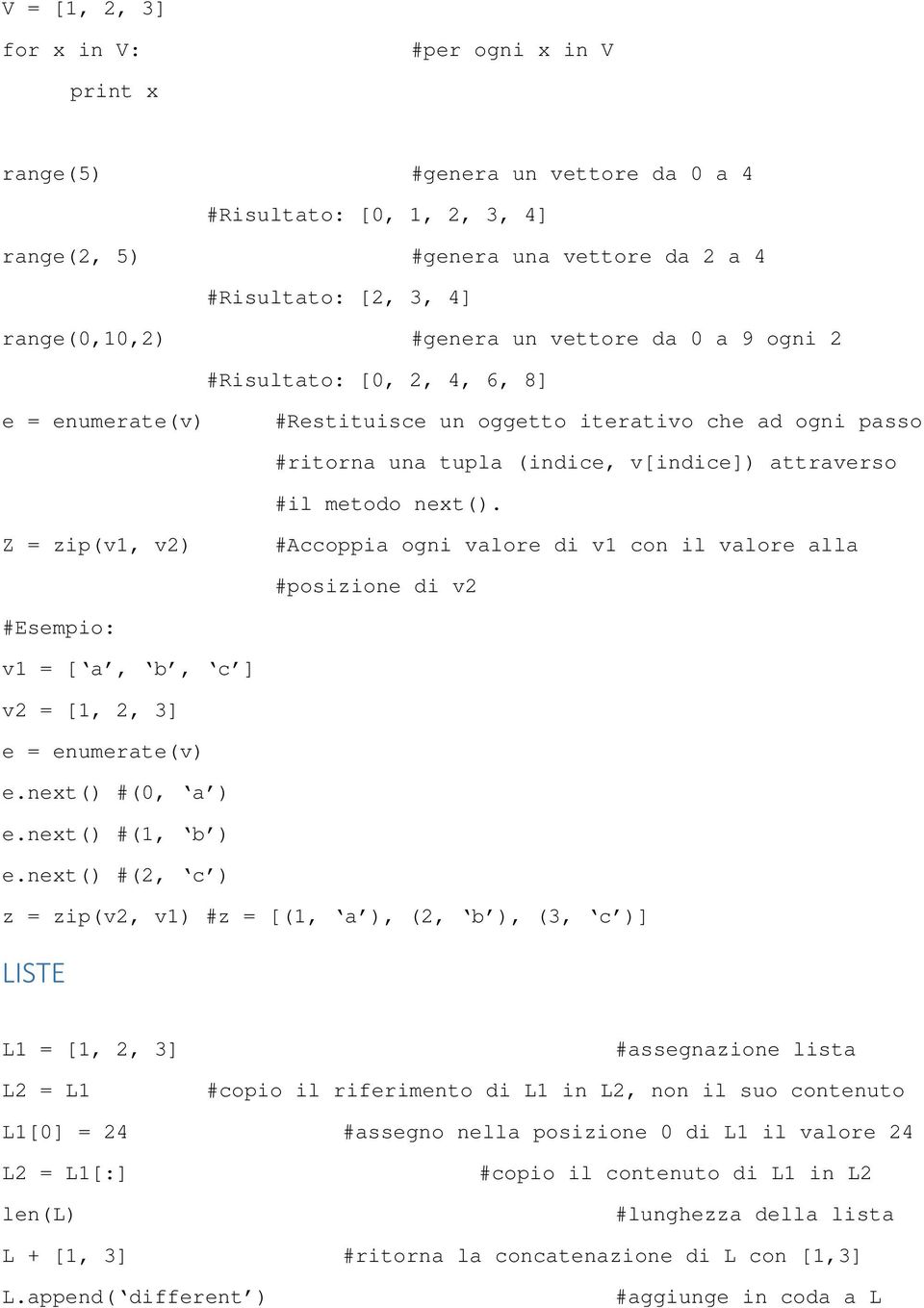 V = [1, 2, 3]
for x in V: #per ogni x in V
print x

range(5) #genera un vettore da 0 a 4
#Risultato: [0, 1, 2, 3, 4]
range(2, 5) #genera una vettore da 2 a 4
#Risultato: [2, 3, 4]
range(0,10,2) #genera un vettore da 0 a 9 ogni 2
#Risultato: [0, 2, 4, 6, 8]
e = enumerate(v) #Restituisce un oggetto iterativo che ad ogni passo #ritorna una tupla (indice, v[indice]) attraverso #il metodo next().
Z = zip(v1, v2) #Accoppia ogni valore di v1 con il valore alla #posizione di v2
#Esempio:
v1 = [‘a’, ‘b’, ‘c’]
v2 = [1, 2, 3]
e = enumerate(v)
e.next() #(0, ‘a’)
e.next() #(1, ‘b’)
e.next() #(2, ‘c’)
z = zip(v2, v1) #z = [(1, ‘a’), (2, ‘b’), (3, ‘c’)]

LISTE

L1 = [1, 2, 3] #assegnazione lista
L2 = L1 #copio il riferimento di L1 in L2, non il suo contenuto
L1[0] = 24 #assegno nella posizione 0 di L1 il valore 24
L2 = L1[:] #copio il contenuto di L1 in L2
len(L) #lunghezza della lista
L + [1, 3] #ritorna la concatenazione di L con [1,3]
L.append(‘different’) #aggiunge in coda a L